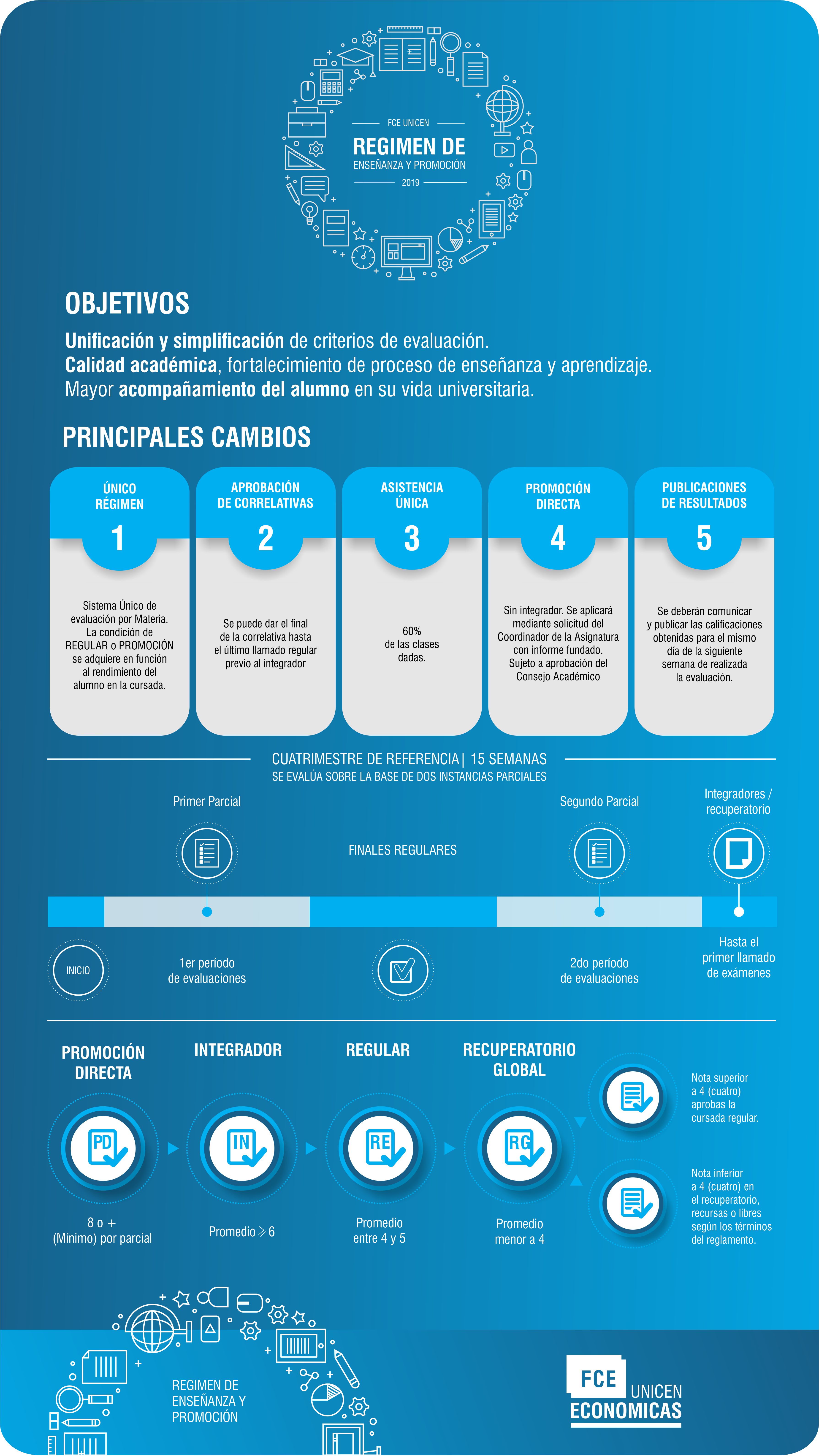 FCE UNICEN
REGIMEN DE
ENSEÑANZA Y PROMOCIÓN
2019

OBJETIVOS

Unificación y simplificación de criterios de evaluación.
Calidad académica, fortalecimiento de proceso de enseñanza y aprendizaje.
Mayor acompañamiento del alumno en su vida universitaria.

PRINCIPALES CAMBIOS

ÚNICO RÉGIMEN
1
Sistema Único de evaluación por Materia. La condición de REGULAR o PROMOCIÓN se adquiere en función al rendimiento del alumno en la cursada.

APROBACIÓN DE CORRELATIVAS
2
Se puede dar el final de la correlativa hasta el último llamado regular previo al integrador

ASISTENCIA ÚNICA
3
60% de las clases dadas.

PROMOCIÓN DIRECTA
4
Sin integrador. Se aplicará mediante solicitud del Coordinador de la Asignatura con informe fundado. Sujeto a aprobación del Consejo Académico

PUBLICACIONES DE RESULTADOS
5
Se deberán comunicar y publicar las calificaciones obtenidas para el mismo día de la siguiente semana de realizada la evaluación.

CUATRIMESTRE DE REFERENCIA | 15 SEMANAS
SE EVALÚA SOBRE LA BASE DE DOS INSTANCIAS PARCIALES

Primer Parcial
FINALES REGULARES
Segundo Parcial
Integradores / recuperatorio

INICIO
1er período de evaluaciones
2do período de evaluaciones
Hasta el primer llamado de exámenes

PROMOCIÓN DIRECTA
PD
8 o + (Mínimo) por parcial

INTEGRADOR
IN
Promedio ⩾ 6

REGULAR
RE
Promedio entre 4 y 5

RECUPERATORIO GLOBAL
RG
Promedio menor a 4

Nota superior a 4 (cuatro) aprobas la cursada regular.

Nota inferior a 4 (cuatro) en el recuperatorio, recursas o libres según los términos del reglamento.

REGIMEN DE ENSEÑANZA Y PROMOCIÓN

FCE UNICEN
ECONOMICAS